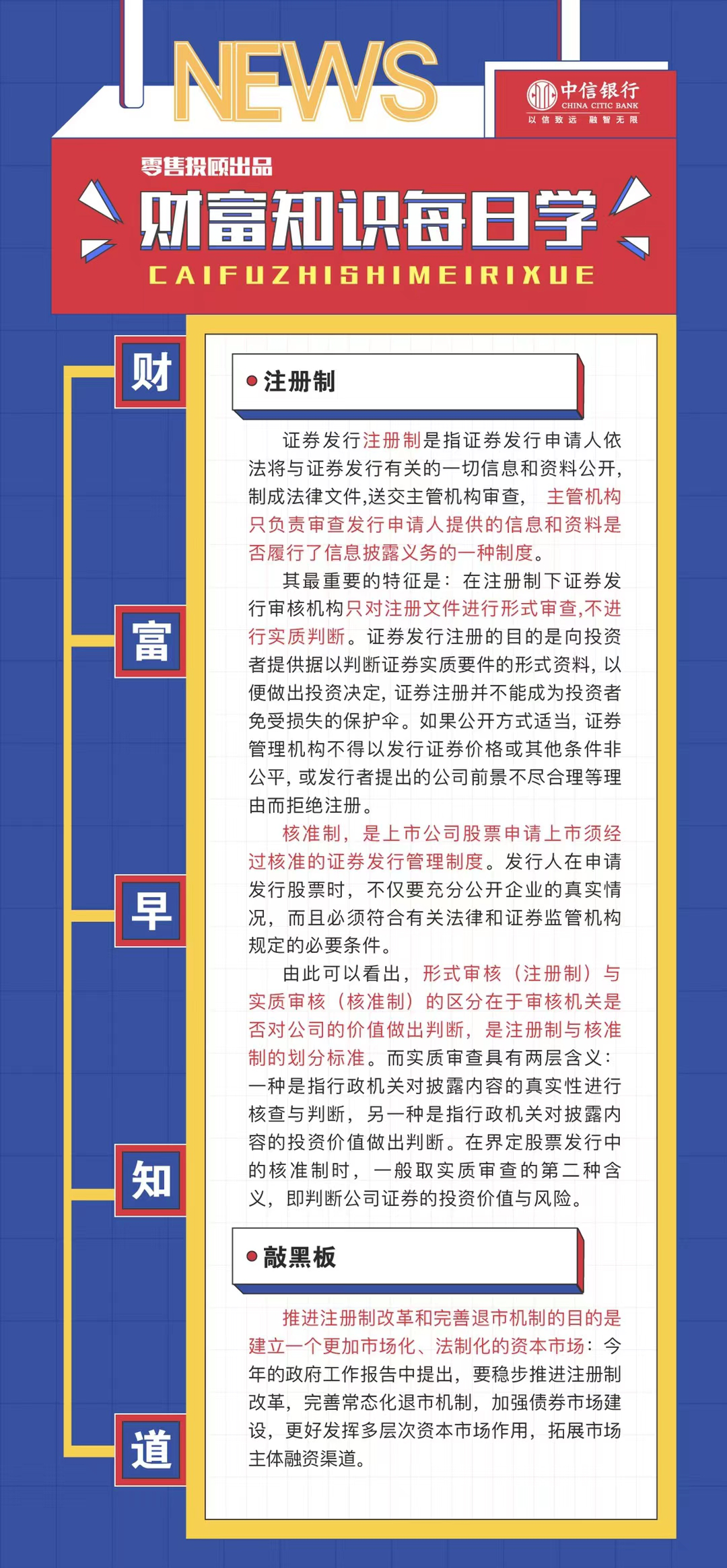 NEWS

中信银行
CHINA CITIC BANK
以信致远 融智无限

零售投顾出品
财富知识每日学
CAIFUZHISHIMEIRIXUE

财
富
早
知
道

注册制

证券发行注册制是指证券发行申请人依法将与证券发行有关的一切信息和资料公开，制成法律文件,送交主管机构审查，主管机构只负责审查发行申请人提供的信息和资料是否履行了信息披露义务的一种制度。

其最重要的特征是：在注册制下证券发行审核机构只对注册文件进行形式审查,不进行实质判断。证券发行注册的目的是向投资者提供据以判断证券实质要件的形式资料，以便做出投资决定，证券注册并不能成为投资者免受损失的保护伞。如果公开方式适当，证券管理机构不得以发行证券价格或其他条件非公平，或发行者提出的公司前景不尽合理等理由而拒绝注册。

核准制，是上市公司股票申请上市须经过核准的证券发行管理制度。发行人在申请发行股票时，不仅要充分公开企业的真实情况，而且必须符合有关法律和证券监管机构规定的必要条件。

由此可以看出，形式审核（注册制）与实质审核（核准制）的区分在于审核机关是否对公司的价值做出判断，是注册制与核准制的划分标准。而实质审查具有两层含义：一种是指行政机关对披露内容的真实性进行核查与判断，另一种是指行政机关对披露内容的投资价值做出判断。在界定股票发行中的核准制时，一般取实质审查的第二种含义，即判断公司证券的投资价值与风险。

敲黑板

推进注册制改革和完善退市机制的目的是建立一个更加市场化、法制化的资本市场：今年的政府工作报告中提出，要稳步推进注册制改革，完善常态化退市机制，加强债券市场建设，更好发挥多层次资本市场作用，拓展市场主体融资渠道。